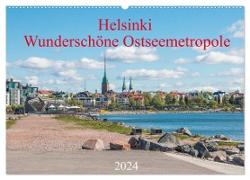 Helsinki
Wunderschöne Ostseemetropole

2024